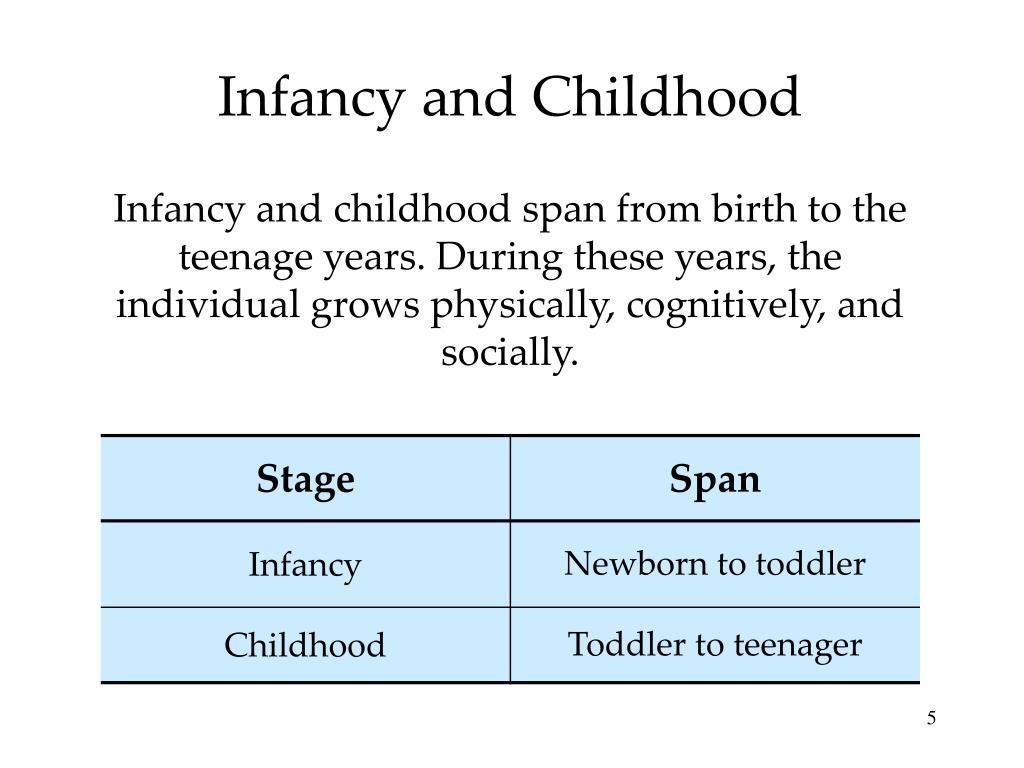 Infancy and Childhood

Infancy and childhood span from birth to the teenage years. During these years, the individual grows physically, cognitively, and socially.

| Stage | Span |
|---|---|
| Infancy | Newborn to toddler |
| Childhood | Toddler to teenager |

5